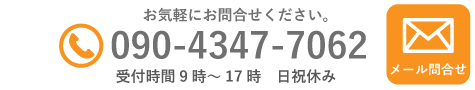 お気軽にお問合せください。

090-4347-7062

受付時間 9 時～ 17 時　日祝休み

メール問合せ